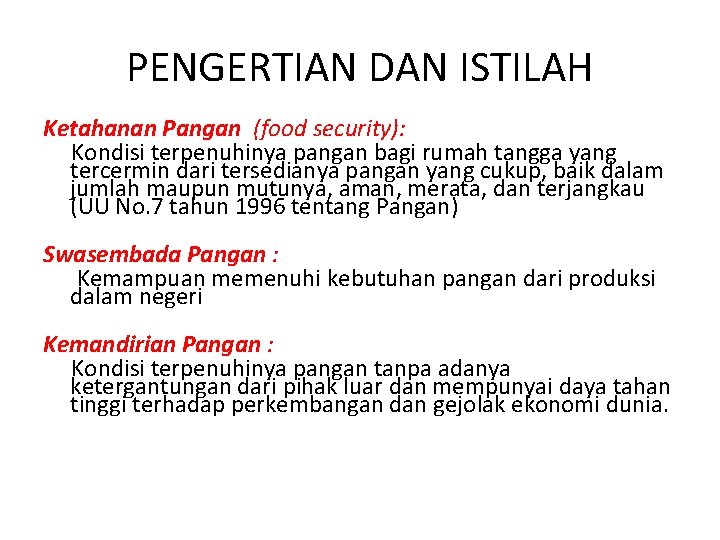 PENGERTIAN DAN ISTILAH

Ketahanan Pangan (food security):
Kondisi terpenuhinya pangan bagi rumah tangga yang tercermin dari tersedianya pangan yang cukup, baik dalam jumlah maupun mutunya, aman, merata, dan terjangkau (UU No.7 tahun 1996 tentang Pangan)

Swasembada Pangan :
Kemampuan memenuhi kebutuhan pangan dari produksi dalam negeri

Kemandirian Pangan :
Kondisi terpenuhinya pangan tanpa adanya ketergantungan dari pihak luar dan mempunyai daya tahan tinggi terhadap perkembangan dan gejolak ekonomi dunia.